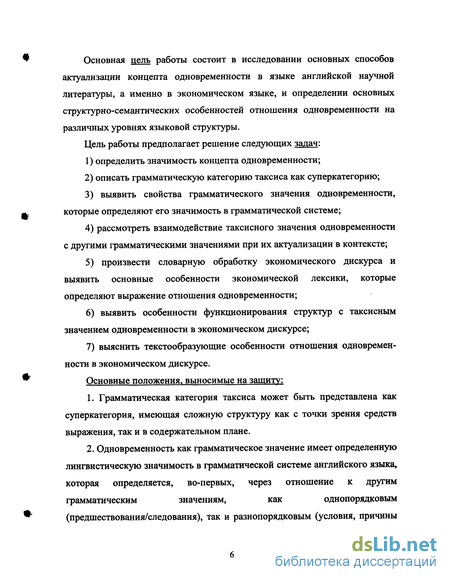 Основная цель работы состоит в исследовании основных способов актуализации концепта одновременности в языке английской научной литературы, а именно в экономическом языке, и определении основных структурно-семантических особенностей отношения одновременности на различных уровнях языковой структуры.

Цель работы предполагает решение следующих задач:

1) определить значимость концепта одновременности;

2) описать грамматическую категорию таксиса как суперкатегорию;

3) выявить свойства грамматического значения одновременности, которые определяют его значимость в грамматической системе;

4) рассмотреть взаимодействие таксисного значения одновременности с другими грамматическими значениями при их актуализации в контексте;

5) произвести словарную обработку экономического дискурса и выявить основные особенности экономической лексики, которые определяют выражение отношения одновременности;

6) выявить особенности функционирования структур с таксисным значением одновременности в экономическом дискурсе;

7) выяснить текстообразующие особенности отношения одновременности в экономическом дискурсе.

Основные положения, выносимые на защиту:

1. Грамматическая категория таксиса может быть представлена как суперкатегория, имеющая сложную структуру как с точки зрения средств выражения, так и в содержательном плане.

2. Одновременность как грамматическое значение имеет определенную лингвистическую значимость в грамматической системе английского языка, которая определяется, во-первых, через отношение к другим грамматическим значениям, как однопорядковым (предшествования/следования), так и разнопорядковым (условия, причины

6

dsLib.net
библиотека диссертаций